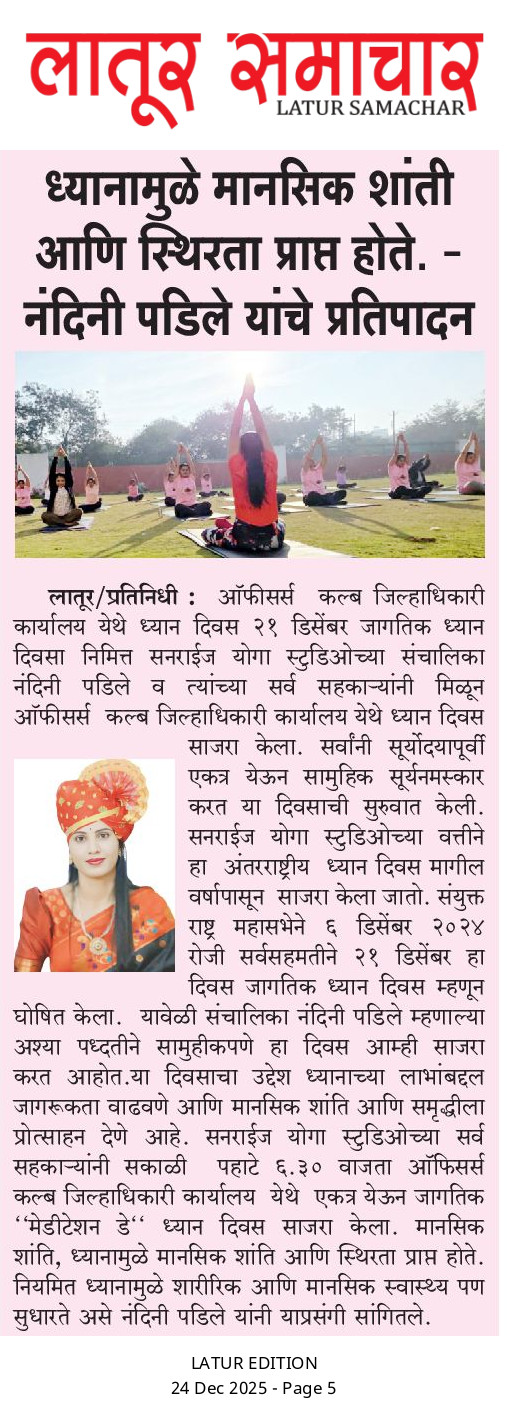 लातूर समाचार
LATUR SAMACHAR

ध्यानामुळे मानसिक शांती आणि स्थिरता प्राप्त होते. - नंदिनी पडिले यांचे प्रतिपादन

लातूर/प्रतिनिधी : ऑफीसर्स क्लब जिल्हाधिकारी कार्यालय येथे ध्यान दिवस २१ डिसेंबर जागतिक ध्यान दिवसा निमित्त सनराईज योगा स्टुडिओच्या संचालिका नंदिनी पडिले व त्यांच्या सर्व सहकाऱ्यांनी मिळून ऑफीसर्स क्लब जिल्हाधिकारी कार्यालय येथे ध्यान दिवस साजरा केला. सर्वांनी सूर्योदयापूर्वी एकत्र येऊन सामुहिक सूर्यनमस्कार करत या दिवसाची सुरुवात केली. सनराईज योगा स्टुडिओच्या वत्तीने हा अंतरराष्ट्रीय ध्यान दिवस मागील वर्षापासून साजरा केला जातो. संयुक्त राष्ट्र महासभेने ६ डिसेंबर २०२४ रोजी सर्वसहमतीने २१ डिसेंबर हा दिवस जागतिक ध्यान दिवस म्हणून घोषित केला. यावेळी संचालिका नंदिनी पडिले म्हणाल्या अश्या पध्दतीने सामुहीकपणे हा दिवस आम्ही साजरा करत आहोत.या दिवसाचा उद्देश ध्यानाच्या लाभांबद्दल जागरूकता वाढवणे आणि मानसिक शांति आणि समृद्धीला प्रोत्साहन देणे आहे. सनराईज योगा स्टुडिओच्या सर्व सहकाऱ्यांनी सकाळी पहाटे ६.३० वाजता ऑफिसर्स क्लब जिल्हाधिकारी कार्यालय येथे एकत्र येऊन जागतिक ''मेडीटेशन डे'' ध्यान दिवस साजरा केला. मानसिक शांति, ध्यानामुळे मानसिक शांति आणि स्थिरता प्राप्त होते. नियमित ध्यानामुळे शारीरिक आणि मानसिक स्वास्थ्य पण सुधारते असे नंदिनी पडिले यांनी याप्रसंगी सांगितले.

LATUR EDITION
24 Dec 2025 - Page 5